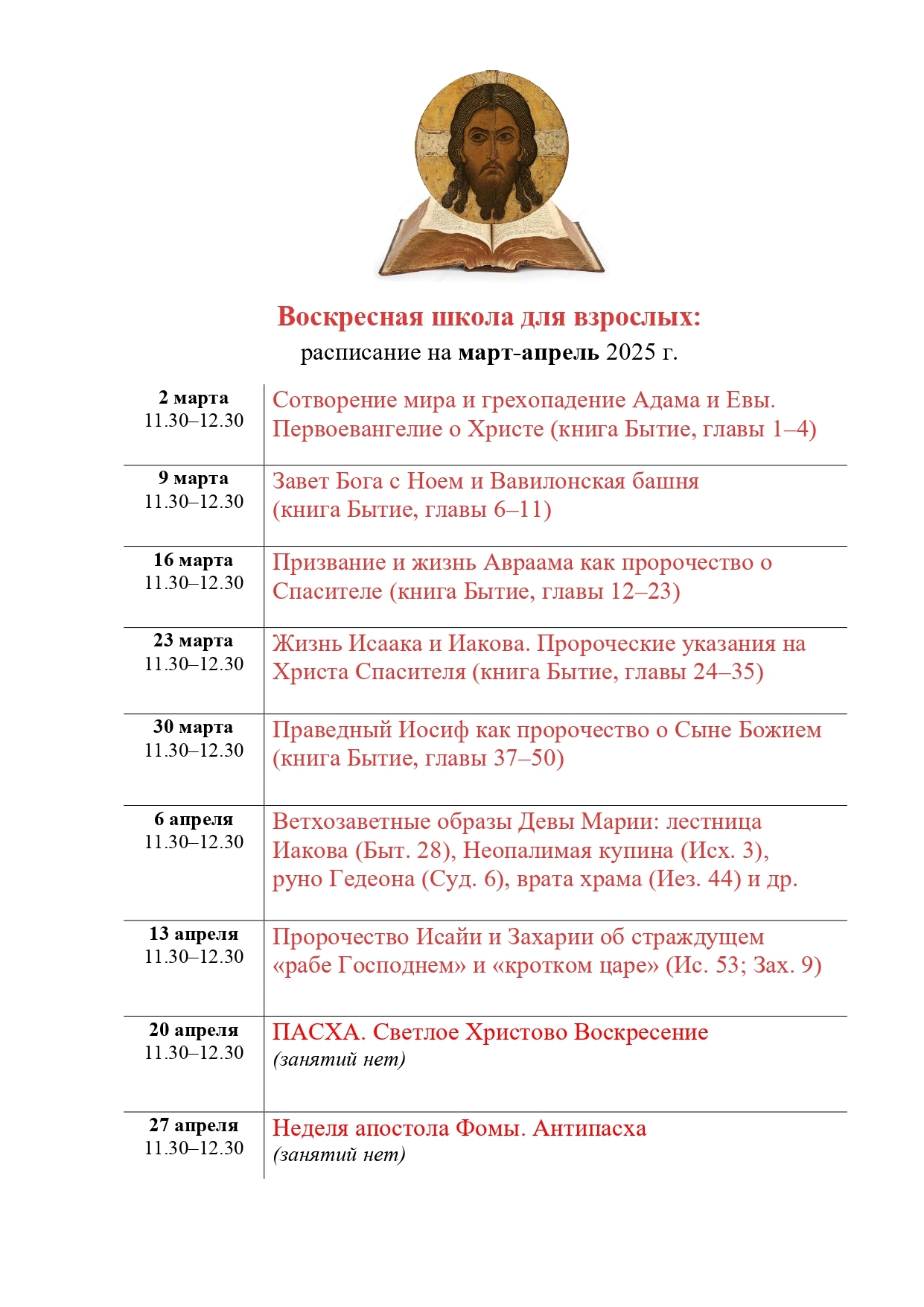 Воскресная школа для взрослых:
расписание на март-апрель 2025 г.

| | |
|---|---|
| 2 марта 11.30–12.30 | Сотворение мира и грехопадение Адама и Евы. Первоевангелие о Христе (книга Бытие, главы 1–4) |
| 9 марта 11.30–12.30 | Завет Бога с Ноем и Вавилонская башня (книга Бытие, главы 6–11) |
| 16 марта 11.30–12.30 | Призвание и жизнь Авраама как пророчество о Спасителе (книга Бытие, главы 12–23) |
| 23 марта 11.30–12.30 | Жизнь Исаака и Иакова. Пророческие указания на Христа Спасителя (книга Бытие, главы 24–35) |
| 30 марта 11.30–12.30 | Праведный Иосиф как пророчество о Сыне Божием (книга Бытие, главы 37–50) |
| 6 апреля 11.30–12.30 | Ветхозаветные образы Девы Марии: лестница Иакова (Быт. 28), Неопалимая купина (Исх. 3), руно Гедеона (Суд. 6), врата храма (Иез. 44) и др. |
| 13 апреля 11.30–12.30 | Пророчество Исайи и Захарии об страждущем «рабе Господнем» и «кротком царе» (Ис. 53; Зах. 9) |
| 20 апреля 11.30–12.30 | ПАСХА. Светлое Христово Воскресение (занятий нет) |
| 27 апреля 11.30–12.30 | Неделя апостола Фомы. Антипасха (занятий нет) |